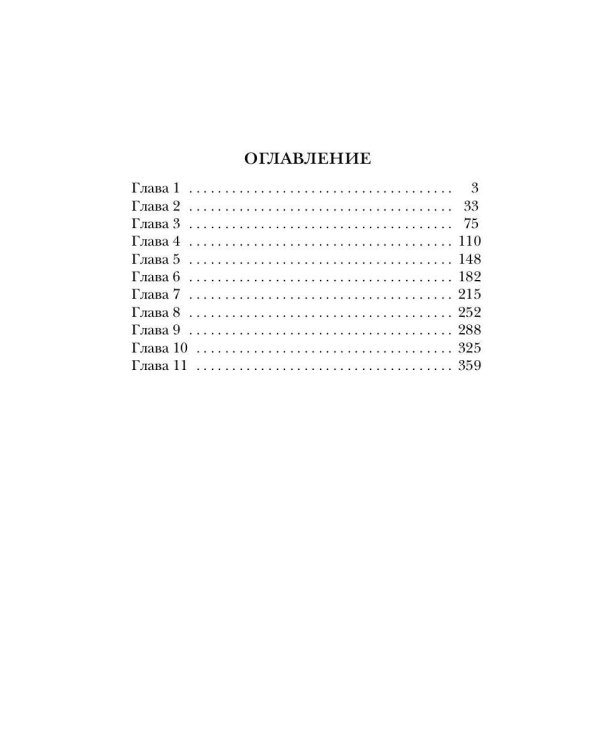 ОГЛАВЛЕНИЕ

Глава 1 . . . . . . . . . . . . . . . . . . . . . . . . . . . . . . . . . . . . 3
Глава 2 . . . . . . . . . . . . . . . . . . . . . . . . . . . . . . . . . . . . 33
Глава 3 . . . . . . . . . . . . . . . . . . . . . . . . . . . . . . . . . . . . 75
Глава 4 . . . . . . . . . . . . . . . . . . . . . . . . . . . . . . . . . . . . 110
Глава 5 . . . . . . . . . . . . . . . . . . . . . . . . . . . . . . . . . . . . 148
Глава 6 . . . . . . . . . . . . . . . . . . . . . . . . . . . . . . . . . . . . 182
Глава 7 . . . . . . . . . . . . . . . . . . . . . . . . . . . . . . . . . . . . 215
Глава 8 . . . . . . . . . . . . . . . . . . . . . . . . . . . . . . . . . . . . 252
Глава 9 . . . . . . . . . . . . . . . . . . . . . . . . . . . . . . . . . . . . 288
Глава 10 . . . . . . . . . . . . . . . . . . . . . . . . . . . . . . . . . . . 325
Глава 11 . . . . . . . . . . . . . . . . . . . . . . . . . . . . . . . . . . . 359